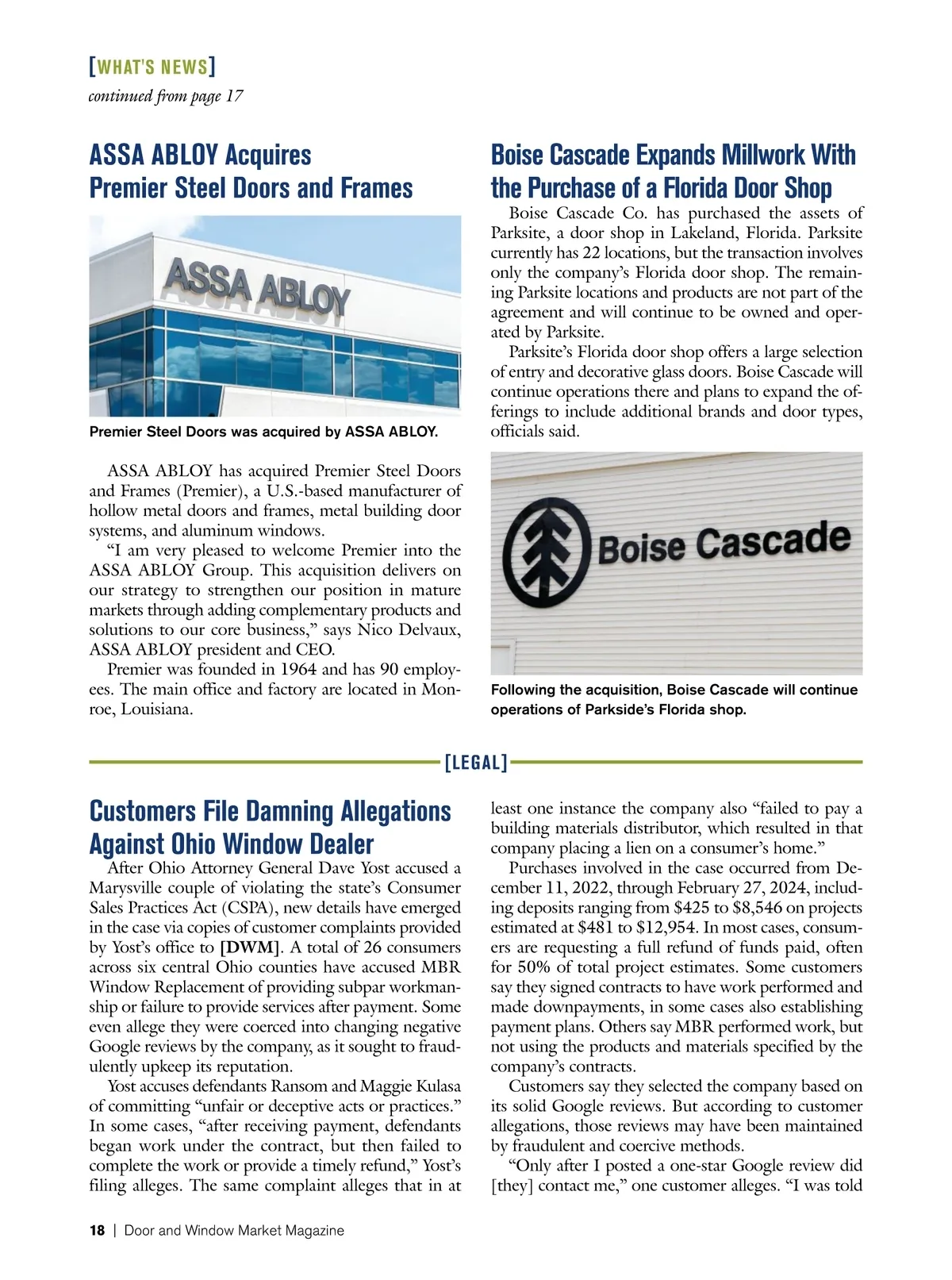 [WHAT'S NEWS]
continued from page 17

ASSA ABLOY Acquires Premier Steel Doors and Frames

ASSA ABLOY

Premier Steel Doors was acquired by ASSA ABLOY.

ASSA ABLOY has acquired Premier Steel Doors and Frames (Premier), a U.S.-based manufacturer of hollow metal doors and frames, metal building door systems, and aluminum windows.

"I am very pleased to welcome Premier into the ASSA ABLOY Group. This acquisition delivers on our strategy to strengthen our position in mature markets through adding complementary products and solutions to our core business," says Nico Delvaux, ASSA ABLOY president and CEO.

Premier was founded in 1964 and has 90 employees. The main office and factory are located in Monroe, Louisiana.

Boise Cascade Expands Millwork With the Purchase of a Florida Door Shop

Boise Cascade Co. has purchased the assets of Parksite, a door shop in Lakeland, Florida. Parksite currently has 22 locations, but the transaction involves only the company's Florida door shop. The remaining Parksite locations and products are not part of the agreement and will continue to be owned and operated by Parksite.

Parksite's Florida door shop offers a large selection of entry and decorative glass doors. Boise Cascade will continue operations there and plans to expand the offerings to include additional brands and door types, officials said.

Boise Cascade

Following the acquisition, Boise Cascade will continue operations of Parkside's Florida shop.

[LEGAL]

Customers File Damning Allegations Against Ohio Window Dealer

After Ohio Attorney General Dave Yost accused a Marysville couple of violating the state's Consumer Sales Practices Act (CSPA), new details have emerged in the case via copies of customer complaints provided by Yost's office to [DWM]. A total of 26 consumers across six central Ohio counties have accused MBR Window Replacement of providing subpar workmanship or failure to provide services after payment. Some even allege they were coerced into changing negative Google reviews by the company, as it sought to fraudulently upkeep its reputation.

Yost accuses defendants Ransom and Maggie Kulasa of committing "unfair or deceptive acts or practices." In some cases, "after receiving payment, defendants began work under the contract, but then failed to complete the work or provide a timely refund," Yost's filing alleges. The same complaint alleges that in at least one instance the company also "failed to pay a building materials distributor, which resulted in that company placing a lien on a consumer's home."

Purchases involved in the case occurred from December 11, 2022, through February 27, 2024, including deposits ranging from $425 to $8,546 on projects estimated at $481 to $12,954. In most cases, consumers are requesting a full refund of funds paid, often for 50% of total project estimates. Some customers say they signed contracts to have work performed and made downpayments, in some cases also establishing payment plans. Others say MBR performed work, but not using the products and materials specified by the company's contracts.

Customers say they selected the company based on its solid Google reviews. But according to customer allegations, those reviews may have been maintained by fraudulent and coercive methods.

"Only after I posted a one-star Google review did [they] contact me," one customer alleges. "I was told

18 | Door and Window Market Magazine